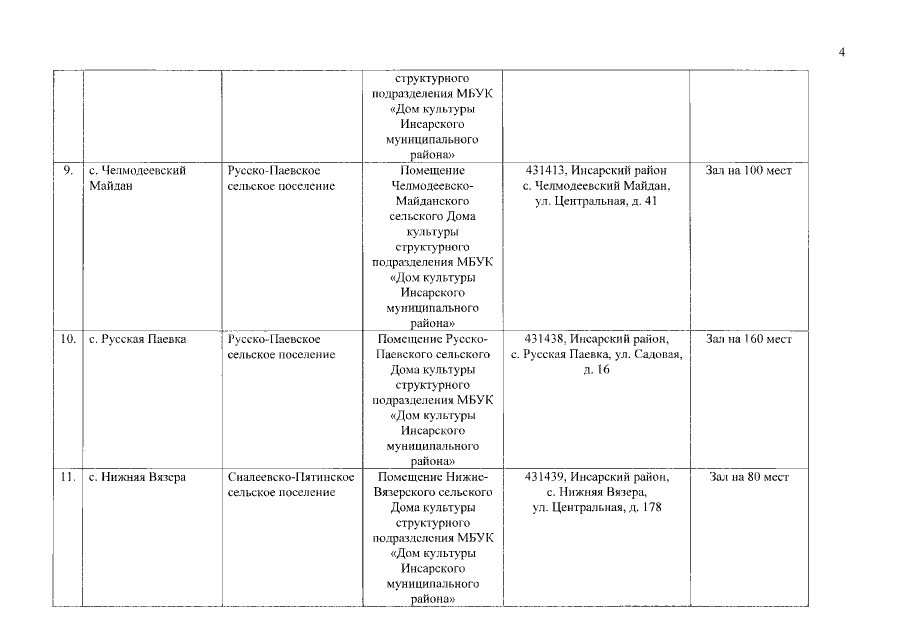 4

| | | | | | |
|---|---|---|---|---|---|
| | | | структурного подразделения МБУК «Дом культуры Инсарского муниципального района» | | |
| 9. | с. Челмодеевский Майдан | Русско-Паевское сельское поселение | Помещение Челмодеевско-Майданского сельского Дома культуры структурного подразделения МБУК «Дом культуры Инсарского муниципального района» | 431413, Инсарский район с. Челмодеевский Майдан, ул. Центральная, д. 41 | Зал на 100 мест |
| 10. | с. Русская Паевка | Русско-Паевское сельское поселение | Помещение Русско-Паевского сельского Дома культуры структурного подразделения МБУК «Дом культуры Инсарского муниципального района» | 431438, Инсарский район, с. Русская Паевка, ул. Садовая, д. 16 | Зал на 160 мест |
| 11. | с. Нижняя Вязера | Сиалеевско-Пятинское сельское поселение | Помещение Нижне-Вязерского сельского Дома культуры структурного подразделения МБУК «Дом культуры Инсарского муниципального района» | 431439, Инсарский район, с. Нижняя Вязера, ул. Центральная, д. 178 | Зал на 80 мест |